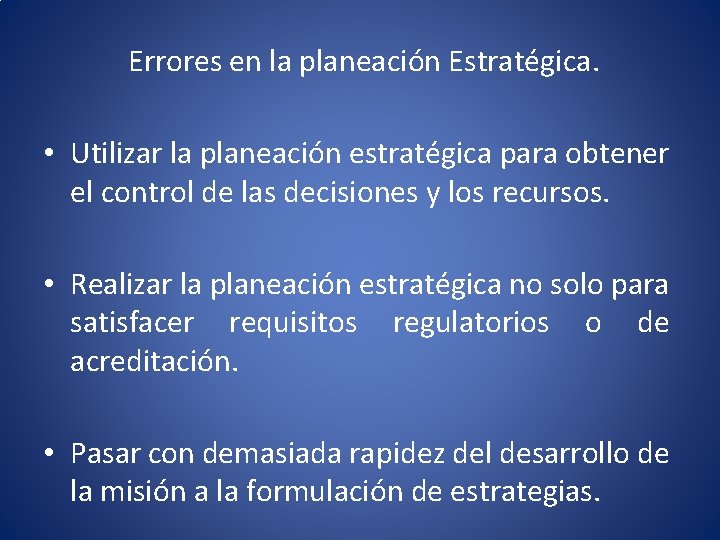 Errores en la planeación Estratégica.

• Utilizar la planeación estratégica para obtener el control de las decisiones y los recursos.

• Realizar la planeación estratégica no solo para satisfacer requisitos regulatorios o de acreditación.

• Pasar con demasiada rapidez del desarrollo de la misión a la formulación de estrategias.